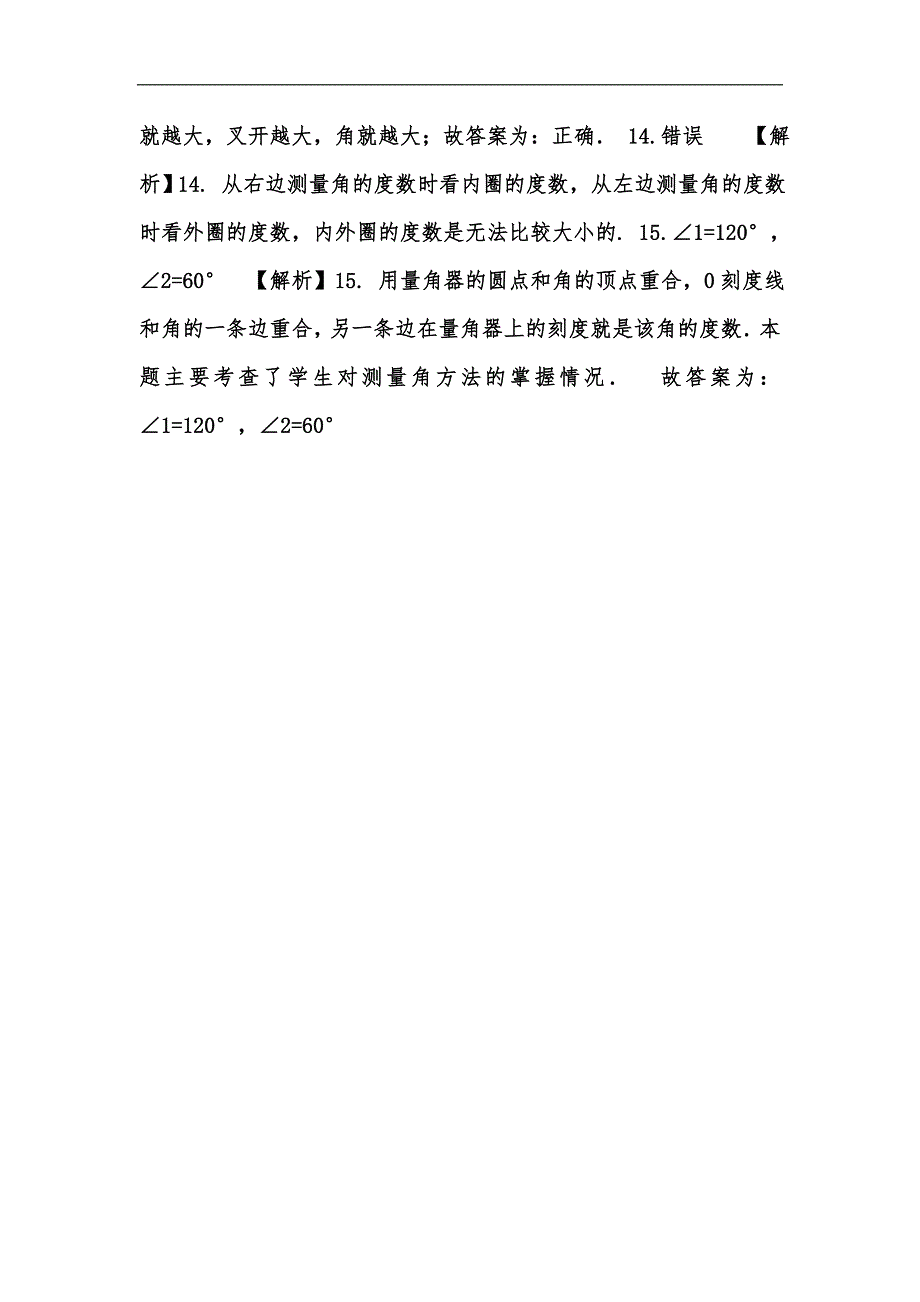 就越大，叉开越大，角就越大；故答案为：正确． 14.错误 【解析】14. 从右边测量角的度数时看内圈的度数，从左边测量角的度数时看外圈的度数，内外圈的度数是无法比较大小的. 15.$\angle 1=120°$，$\angle 2=60°$ 【解析】15. 用量角器的圆点和角的顶点重合，0刻度线和角的一条边重合，另一条边在量角器上的刻度就是该角的度数．本题主要考查了学生对测量角方法的掌握情况． 故答案为：$\angle 1=120°$，$\angle 2=60°$